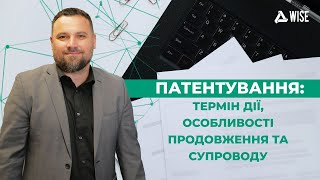 WISE

ПАТЕНТУВАННЯ:
ТЕРМІН ДІЇ, ОСОБЛИВОСТІ ПРОДОВЖЕННЯ ТА СУПРОВОДУ